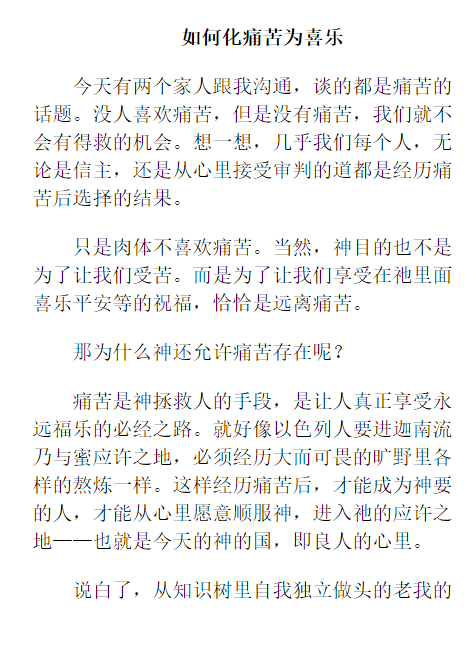 如何化痛苦为喜乐

今天有两个家人跟我沟通，谈的都是痛苦的话题。没人喜欢痛苦，但是没有痛苦，我们就不会有得救的机会。想一想，几乎我们每个人，无论是信主，还是从心里接受审判的道都是经历痛苦后选择的结果。

只是肉体不喜欢痛苦。当然，神目的也不是为了让我们受苦。而是为了让我们享受在祂里面喜乐平安等的祝福，恰恰是远离痛苦。

那为什么神还允许痛苦存在呢？

痛苦是神拯救人的手段，是让人真正享受永远福乐的必经之路。就好像以色列人要进迦南流乃与蜜应许之地，必须经历大而可畏的旷野里各样的熬炼一样。这样经历痛苦后，才能成为神要的人，才能从心里愿意顺服神，进入祂的应许之地——也就是今天的神的国，即良人的心里。

说白了，从知识树里自我独立做头的老我的